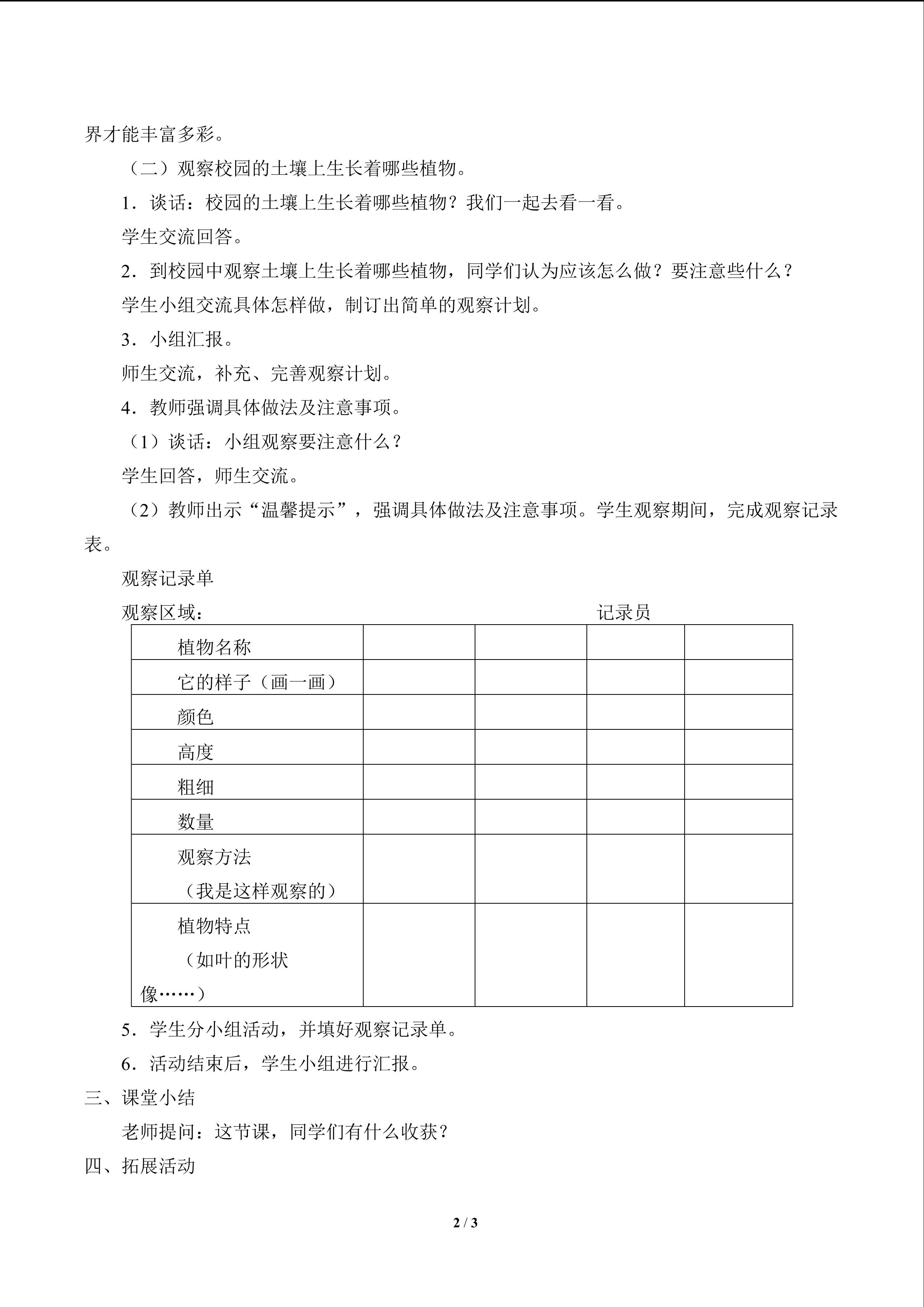 界才能丰富多彩。

（二）观察校园的土壤上生长着哪些植物。

1．谈话：校园的土壤上生长着哪些植物？我们一起去看一看。

学生交流回答。

2．到校园中观察土壤上生长着哪些植物，同学们认为应该怎么做？要注意些什么？

学生小组交流具体怎样做，制订出简单的观察计划。

3．小组汇报。

师生交流，补充、完善观察计划。

4．教师强调具体做法及注意事项。

（1）谈话：小组观察要注意什么？

学生回答，师生交流。

（2）教师出示“温馨提示”，强调具体做法及注意事项。学生观察期间，完成观察记录表。

观察记录单

观察区域： 记录员

| 植物名称 | | | | |
|---|---|---|---|---|
| 它的样子（画一画） | | | | |
| 颜色 | | | | |
| 高度 | | | | |
| 粗细 | | | | |
| 数量 | | | | |
| 观察方法（我是这样观察的） | | | | |
| 植物特点（如叶的形状像……） | | | | |

5．学生分小组活动，并填好观察记录单。

6．活动结束后，学生小组进行汇报。

三、课堂小结

老师提问：这节课，同学们有什么收获？

四、拓展活动

2 / 3